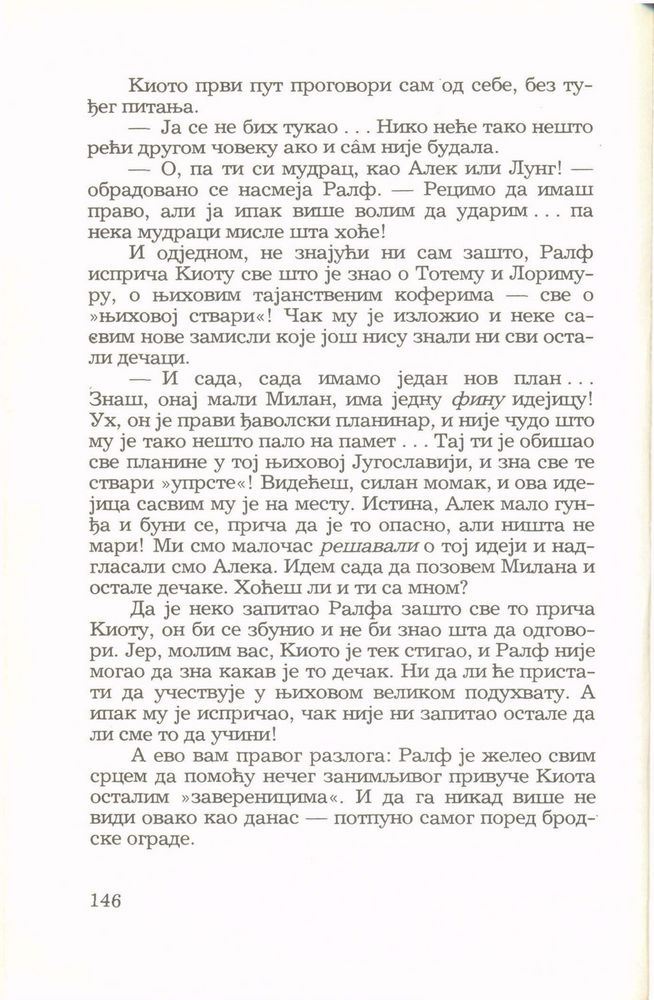 Киото први пут проговори сам од себе, без туђег питања.

— Ја се не бих тукао . . . Нико неће тако нешто рећи другом човеку ако и сâм није будала.

— О, па ти си мудрац, као Алек или Лунг! — обрадовано се насмеја Ралф. — Рецимо да имаш право, али ја ипак више волим да ударим . . . па нека мудраци мисле шта хоће!

И одједном, не знајући ни сам зашто, Ралф исприча Киоту све што је знао о Тотему и Лоримуру, о њиховим тајанственим коферима — све о »њиховој ствари«! Чак му је изложио и неке сасвим нове замисли које још нису знали ни сви остали дечаци.

— И сада, сада имамо један нов план . . . Знаш, онај мали Милан, има једну фину идејицу! Ух, он је прави ђаволски планинар, и није чудо што му је тако нешто пало на памет . . . Тај ти је обишао све планине у тој њиховој Југославији, и зна све те ствари »упрсте«! Видећеш, силан момак, и ова идејица сасвим му је на месту. Истина, Алек мало гунђа и буни се, прича да је то опасно, али ништа не мари! Ми смо малочас решавали о тој идеји и надгласали смо Алека. Идем сада да позовем Милана и остале дечаке. Хоћеш ли и ти са мном?

Да је неко запитао Ралфа зашто све то прича Киоту, он би се збунио и не би знао шта да одговори. Јер, молим вас, Киото је тек стигао, и Ралф није могао да зна какав је то дечак. Ни да ли ће пристати да учествује у њиховом великом подухвату. А ипак му је испричао, чак није ни запитао остале да ли сме то да учини!

А ево вам правог разлога: Ралф је желео свим срцем да помоћу нечег занимљивог привуче Киота осталим »завереницима«. И да га никад више не види овако као данас — потпуно самог поред бродске ограде.

146